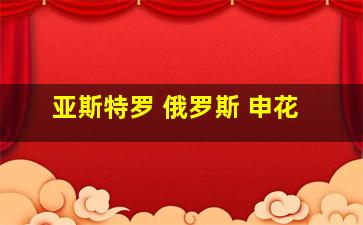 亚斯特罗 俄罗斯 申花